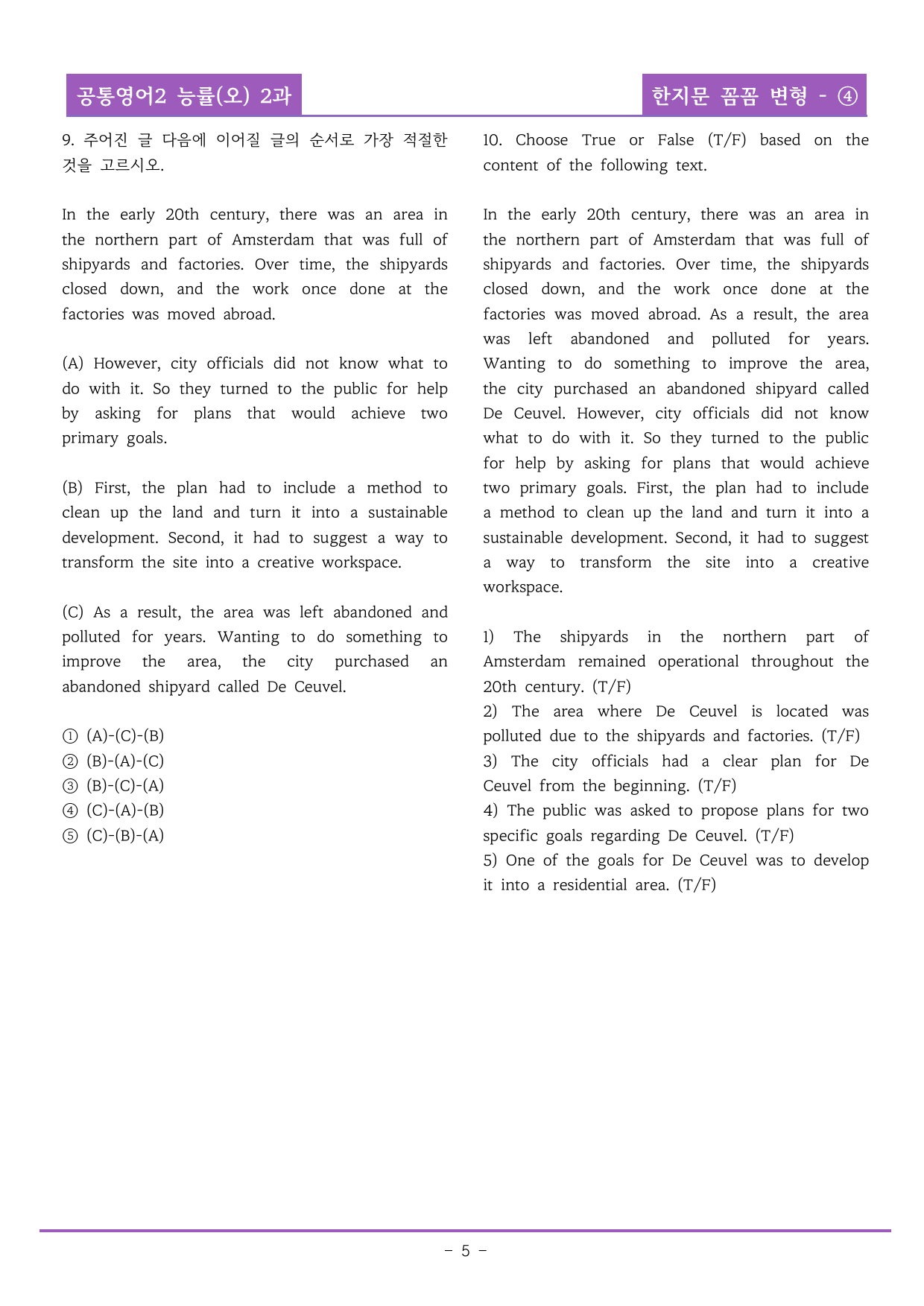 공통영어2 능률(오) 2과

한지문 꼼꼼 변형 - ④

9. 주어진 글 다음에 이어질 글의 순서로 가장 적절한 것을 고르시오.

In the early 20th century, there was an area in the northern part of Amsterdam that was full of shipyards and factories. Over time, the shipyards closed down, and the work once done at the factories was moved abroad.

(A) However, city officials did not know what to do with it. So they turned to the public for help by asking for plans that would achieve two primary goals.

(B) First, the plan had to include a method to clean up the land and turn it into a sustainable development. Second, it had to suggest a way to transform the site into a creative workspace.

(C) As a result, the area was left abandoned and polluted for years. Wanting to do something to improve the area, the city purchased an abandoned shipyard called De Ceuvel.

① (A)-(C)-(B)
② (B)-(A)-(C)
③ (B)-(C)-(A)
④ (C)-(A)-(B)
⑤ (C)-(B)-(A)

10. Choose True or False (T/F) based on the content of the following text.

In the early 20th century, there was an area in the northern part of Amsterdam that was full of shipyards and factories. Over time, the shipyards closed down, and the work once done at the factories was moved abroad. As a result, the area was left abandoned and polluted for years. Wanting to do something to improve the area, the city purchased an abandoned shipyard called De Ceuvel. However, city officials did not know what to do with it. So they turned to the public for help by asking for plans that would achieve two primary goals. First, the plan had to include a method to clean up the land and turn it into a sustainable development. Second, it had to suggest a way to transform the site into a creative workspace.

1) The shipyards in the northern part of Amsterdam remained operational throughout the 20th century. (T/F)
2) The area where De Ceuvel is located was polluted due to the shipyards and factories. (T/F)
3) The city officials had a clear plan for De Ceuvel from the beginning. (T/F)
4) The public was asked to propose plans for two specific goals regarding De Ceuvel. (T/F)
5) One of the goals for De Ceuvel was to develop it into a residential area. (T/F)

- 5 -